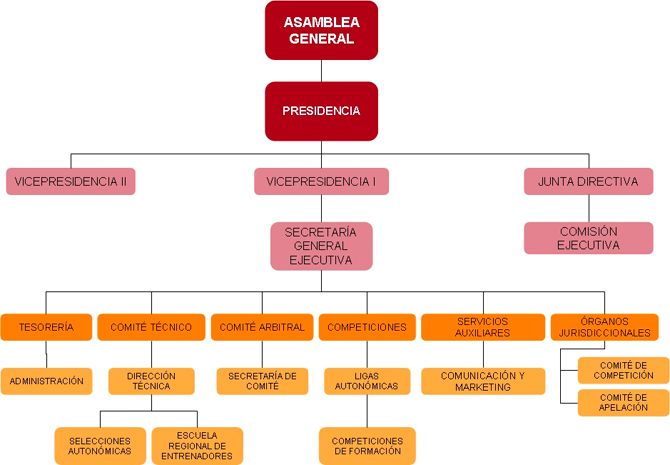 ASAMBLEA GENERAL

PRESIDENCIA

VICEPRESIDENCIA II

VICEPRESIDENCIA I

JUNTA DIRECTIVA

SECRETARÍA GENERAL EJECUTIVA

COMISIÓN EJECUTIVA

TESORERÍA

COMITÉ TÉCNICO

COMITÉ ARBITRAL

COMPETICIONES

SERVICIOS AUXILIARES

ÓRGANOS JURISDICCIONALES

ADMINISTRACIÓN

DIRECCIÓN TÉCNICA

SECRETARÍA DE COMITÉ

LIGAS AUTONÓMICAS

COMUNICACIÓN Y MARKETING

COMITÉ DE COMPETICIÓN

COMITÉ DE APELACIÓN

SELECCIONES AUTONÓMICAS

ESCUELA REGIONAL DE ENTRENADORES

COMPETICIONES DE FORMACIÓN